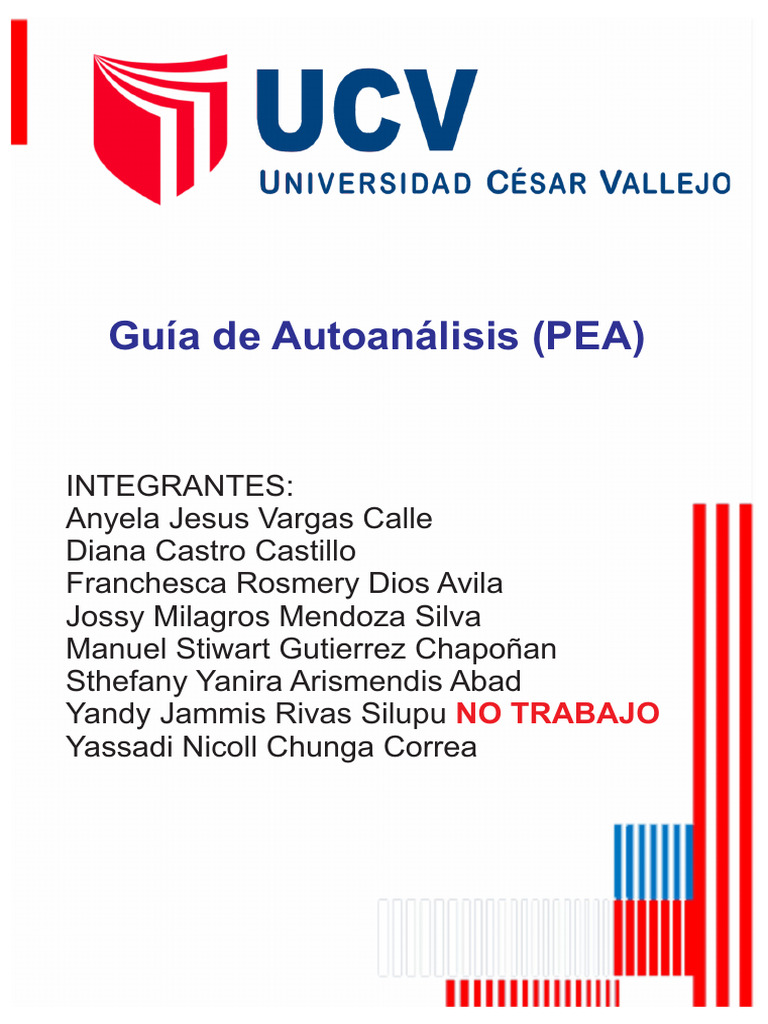 UCV
UNIVERSIDAD CÉSAR VALLEJO

Guía de Autoanálisis (PEA)

INTEGRANTES:
Anyela Jesus Vargas Calle
Diana Castro Castillo
Franchesca Rosmery Dios Avila
Jossy Milagros Mendoza Silva
Manuel Stiwart Gutierrez Chapoñan
Sthefany Yanira Arismendis Abad
Yandy Jammis Rivas Silupu NO TRABAJO
Yassadi Nicoll Chunga Correa